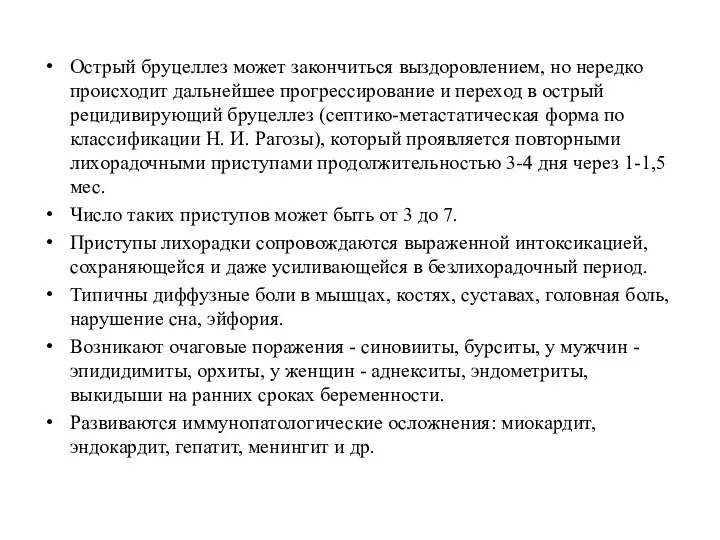 • Острый бруцеллез может закончиться выздоровлением, но нередко происходит дальнейшее прогрессирование и переход в острый рецидивирующий бруцеллез (септико-метастатическая форма по классификации Н. И. Рагозы), который проявляется повторными лихорадочными приступами продолжительностью 3-4 дня через 1-1,5 мес.

• Число таких приступов может быть от 3 до 7.

• Приступы лихорадки сопровождаются выраженной интоксикацией, сохраняющейся и даже усиливающейся в безлихорадочный период.

• Типичны диффузные боли в мышцах, костях, суставах, головная боль, нарушение сна, эйфория.

• Возникают очаговые поражения - синовииты, бурситы, у мужчин - эпидидимиты, орхиты, у женщин - аднекситы, эндометриты, выкидыши на ранних сроках беременности.

• Развиваются иммунопатологические осложнения: миокардит, эндокардит, гепатит, менингит и др.